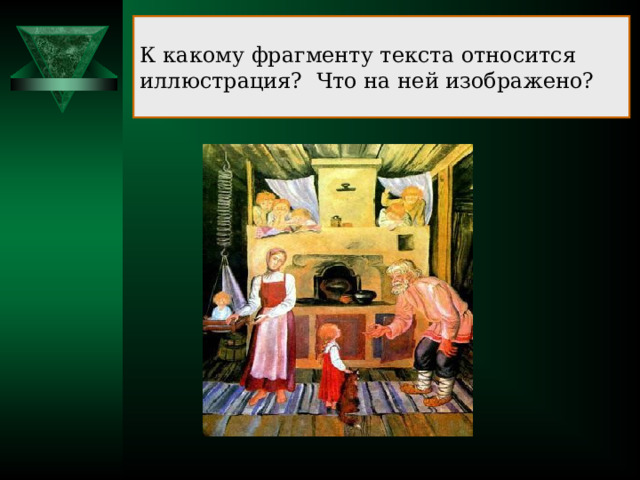 К какому фрагменту текста относится иллюстрация? Что на ней изображено?